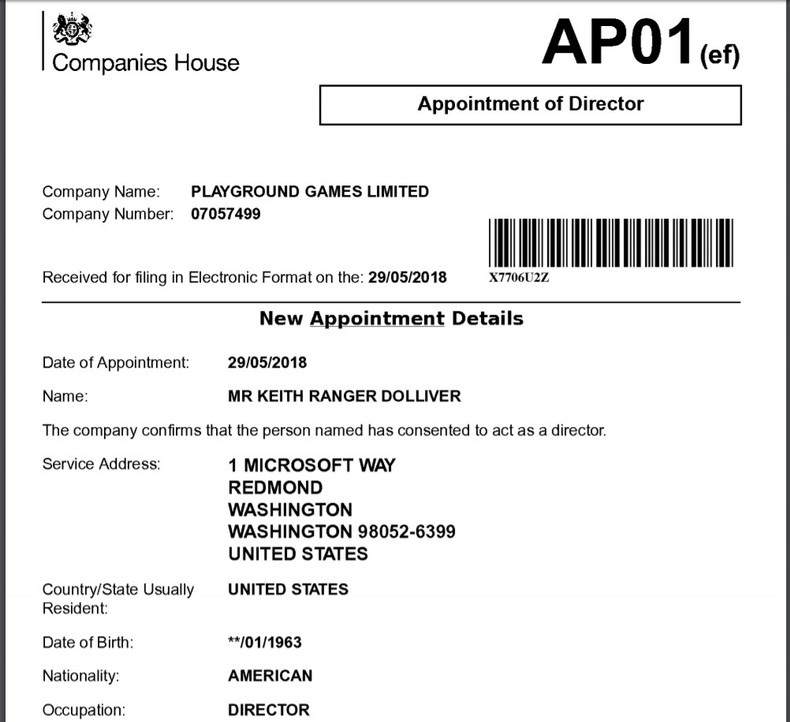 Companies House

AP01(ef)

Appointment of Director

Company Name: PLAYGROUND GAMES LIMITED
Company Number: 07057499

Received for filing in Electronic Format on the: 29/05/2018

X7706U2Z

New Appointment Details

Date of Appointment: 29/05/2018

Name: MR KEITH RANGER DOLLIVER

The company confirms that the person named has consented to act as a director.

Service Address: 1 MICROSOFT WAY
REDMOND
WASHINGTON
WASHINGTON 98052-6399
UNITED STATES

Country/State Usually Resident: UNITED STATES

Date of Birth: **/01/1963

Nationality: AMERICAN

Occupation: DIRECTOR